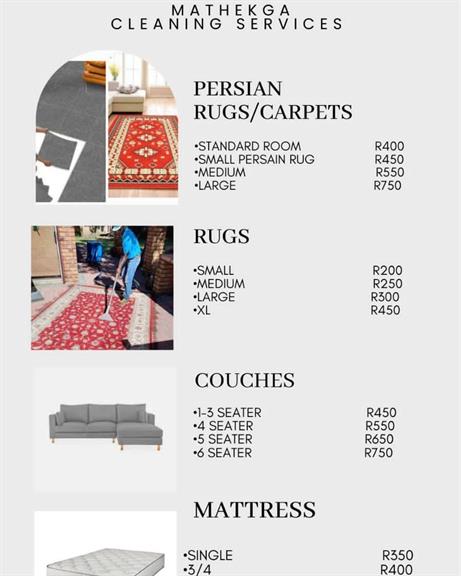 MATHEKGA
CLEANING SERVICES

PERSIAN RUGS/CARPETS

•STANDARD ROOM R400
•SMALL PERSAIN RUG R450
•MEDIUM R550
•LARGE R750

RUGS

•SMALL R200
•MEDIUM R250
•LARGE R300
•XL R450

COUCHES

•1-3 SEATER R450
•4 SEATER R550
•5 SEATER R650
•6 SEATER R750

MATTRESS

•SINGLE R350
•3/4 R400